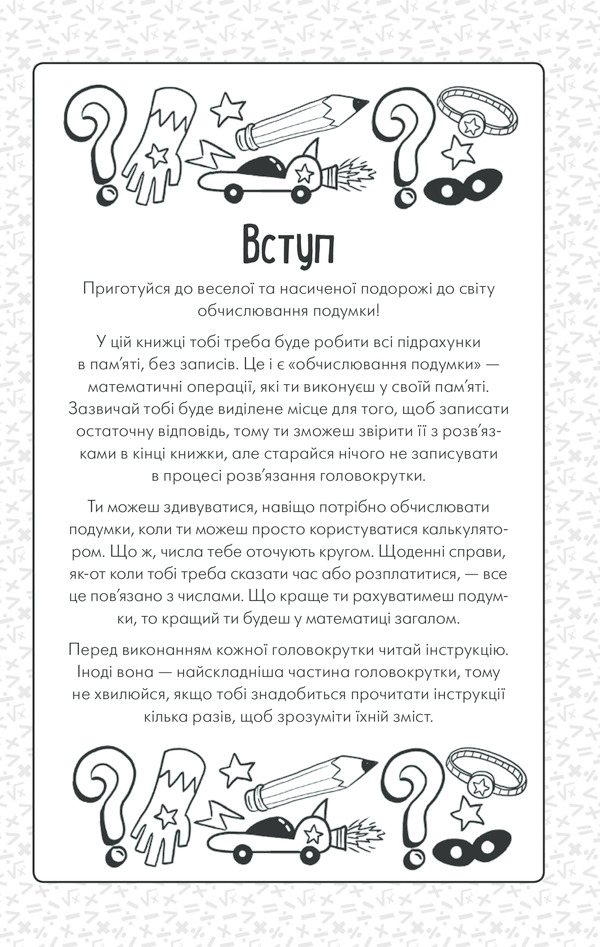 Вступ

Приготуйся до веселої та насиченої подорожі до світу обчислювання подумки!

У цій книжці тобі треба буде робити всі підрахунки в пам'яті, без записів. Це і є «обчислювання подумки» — математичні операції, які ти виконуєш у своїй пам'яті. Зазвичай тобі буде виділене місце для того, щоб записати остаточну відповідь, тому ти зможеш звірити її з розв'язками в кінці книжки, але старайся нічого не записувати в процесі розв'язання головокрутки.

Ти можеш здивуватися, навіщо потрібно обчислювати подумки, коли ти можеш просто користуватися калькулятором. Що ж, числа тебе оточують кругом. Щоденні справи, як-от коли тобі треба сказати час або розплатитися, — все це пов'язано з числами. Що краще ти рахуватимеш подумки, то кращий ти будеш у математиці загалом.

Перед виконанням кожної головокрутки читай інструкцію. Іноді вона — найскладніша частина головокрутки, тому не хвилюйся, якщо тобі знадобиться прочитати інструкції кілька разів, щоб зрозуміти їхній зміст.